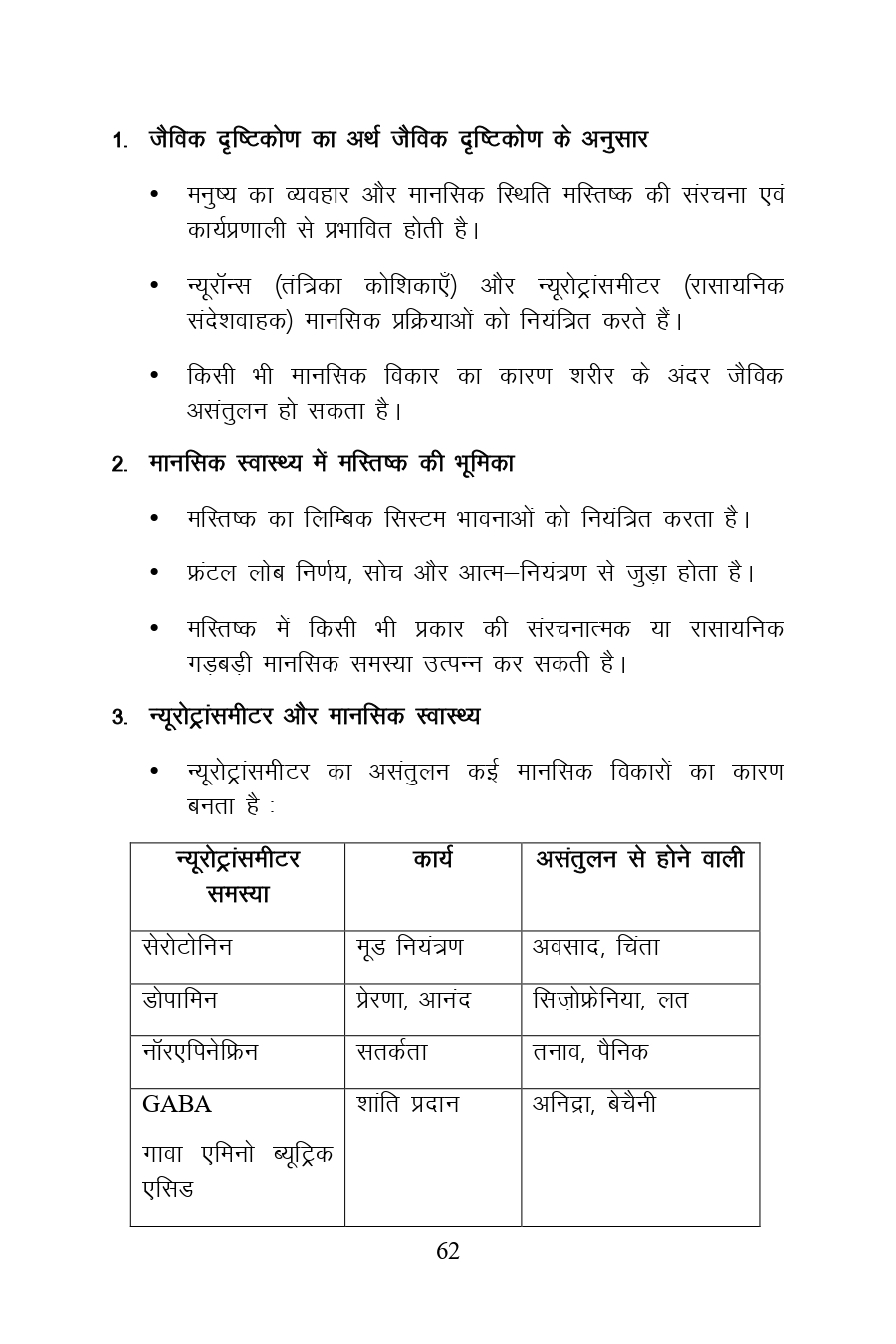 1. जैविक दृष्टिकोण का अर्थ जैविक दृष्टिकोण के अनुसार

• मनुष्य का व्यवहार और मानसिक स्थिति मस्तिष्क की संरचना एवं कार्यप्रणाली से प्रभावित होती है।

• न्यूरॉन्स (तंत्रिका कोशिकाएँ) और न्यूरोट्रांसमीटर (रासायनिक संदेशवाहक) मानसिक प्रक्रियाओं को नियंत्रित करते हैं।

• किसी भी मानसिक विकार का कारण शरीर के अंदर जैविक असंतुलन हो सकता है।

2. मानसिक स्वास्थ्य में मस्तिष्क की भूमिका

• मस्तिष्क का लिम्बिक सिस्टम भावनाओं को नियंत्रित करता है।

• फ्रंटल लोब निर्णय, सोच और आत्म–नियंत्रण से जुड़ा होता है।

• मस्तिष्क में किसी भी प्रकार की संरचनात्मक या रासायनिक गड़बड़ी मानसिक समस्या उत्पन्न कर सकती है।

3. न्यूरोट्रांसमीटर और मानसिक स्वास्थ्य

• न्यूरोट्रांसमीटर का असंतुलन कई मानसिक विकारों का कारण बनता है :

| न्यूरोट्रांसमीटर समस्या | कार्य | असंतुलन से होने वाली |
|---|---|---|
| सेरोटोनिन | मूड नियंत्रण | अवसाद, चिंता |
| डोपामिन | प्रेरणा, आनंद | सिज़ोफ्रेनिया, लत |
| नॉरएपिनेफ्रिन | सतर्कता | तनाव, पैनिक |
| GABA गावा एमिनो ब्यूट्रिक एसिड | शांति प्रदान | अनिद्रा, बेचैनी |

62